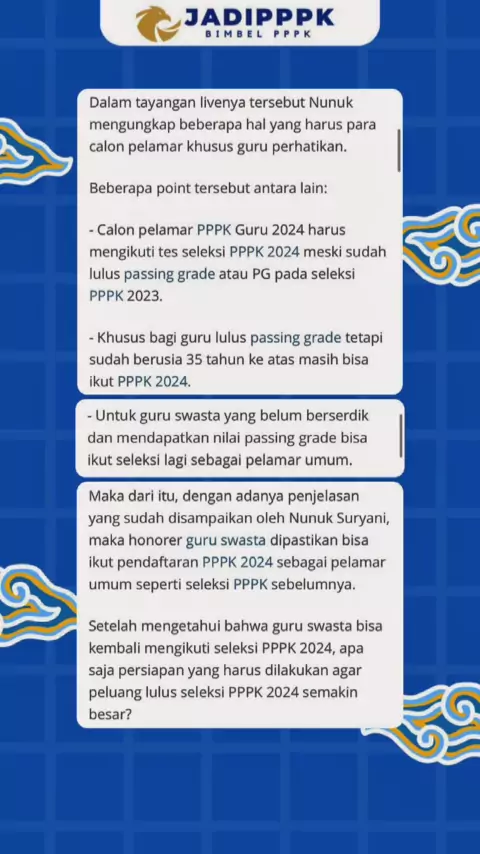 JADIPPPK
BIMBEL PPPK

Dalam tayangan livenya tersebut Nunuk mengungkap beberapa hal yang harus para calon pelamar khusus guru perhatikan.

Beberapa point tersebut antara lain:

- Calon pelamar PPPK Guru 2024 harus mengikuti tes seleksi PPPK 2024 meski sudah lulus passing grade atau PG pada seleksi PPPK 2023.

- Khusus bagi guru lulus passing grade tetapi sudah berusia 35 tahun ke atas masih bisa ikut PPPK 2024.

- Untuk guru swasta yang belum berserdik dan mendapatkan nilai passing grade bisa ikut seleksi lagi sebagai pelamar umum.

Maka dari itu, dengan adanya penjelasan yang sudah disampaikan oleh Nunuk Suryani, maka honorer guru swasta dipastikan bisa ikut pendaftaran PPPK 2024 sebagai pelamar umum seperti seleksi PPPK sebelumnya.

Setelah mengetahui bahwa guru swasta bisa kembali mengikuti seleksi PPPK 2024, apa saja persiapan yang harus dilakukan agar peluang lulus seleksi PPPK 2024 semakin besar?